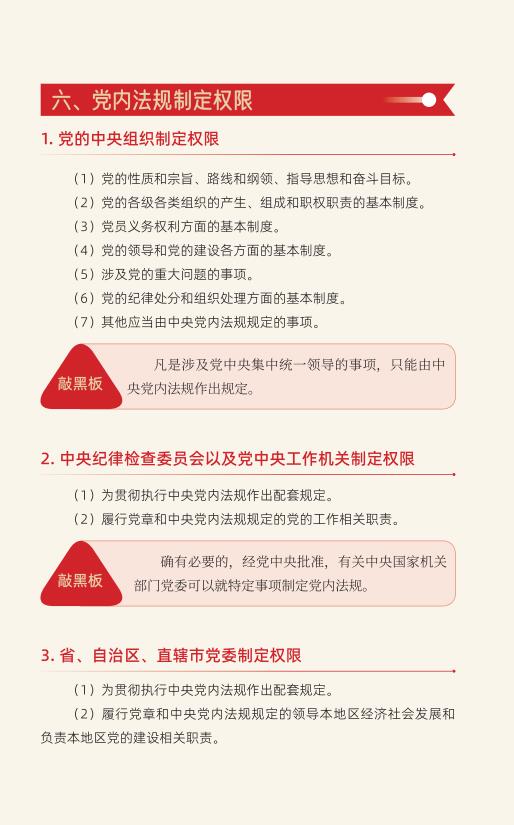 六、党内法规制定权限

1.党的中央组织制定权限

（1）党的性质和宗旨、路线和纲领、指导思想和奋斗目标。

（2）党的各级各类组织的产生、组成和职权职责的基本制度。

（3）党员义务权利方面的基本制度。

（4）党的领导和党的建设各方面的基本制度。

（5）涉及党的重大问题的事项。

（6）党的纪律处分和组织处理方面的基本制度。

（7）其他应当由中央党内法规规定的事项。

敲黑板

凡是涉及党中央集中统一领导的事项，只能由中央党内法规作出规定。

2.中央纪律检查委员会以及党中央工作机关制定权限

（1）为贯彻执行中央党内法规作出配套规定。

（2）履行党章和中央党内法规规定的党的工作相关职责。

敲黑板

确有必要的，经党中央批准，有关中央国家机关部门党委可以就特定事项制定党内法规。

3.省、自治区、直辖市党委制定权限

（1）为贯彻执行中央党内法规作出配套规定。

（2）履行党章和中央党内法规规定的领导本地区经济社会发展和负责本地区党的建设相关职责。